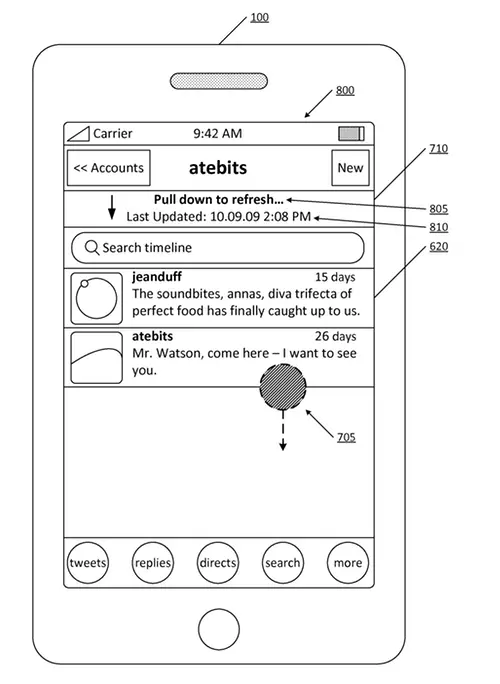 100

800

Carrier 9:42 AM

<< Accounts atebits New

710

Pull down to refresh...

805

Last Updated: 10.09.09 2:08 PM

810

Search timeline

620

jeanduff 15 days
The soundbites, annas, diva trifecta of perfect food has finally caught up to us.

atebits 26 days
Mr. Watson, come here – I want to see you.

705

tweets replies directs search more